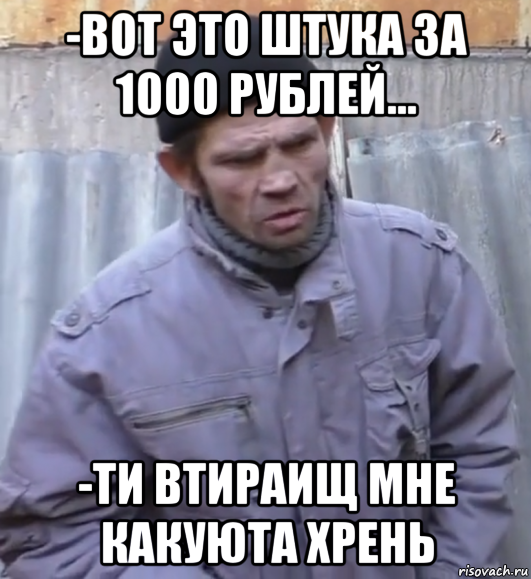 -ВОТ ЭТО ШТУКА ЗА 1000 РУБЛЕЙ...

-ТИ ВТИРАИЩ МНЕ КАКУЮТА ХРЕНЬ

risovach.ru